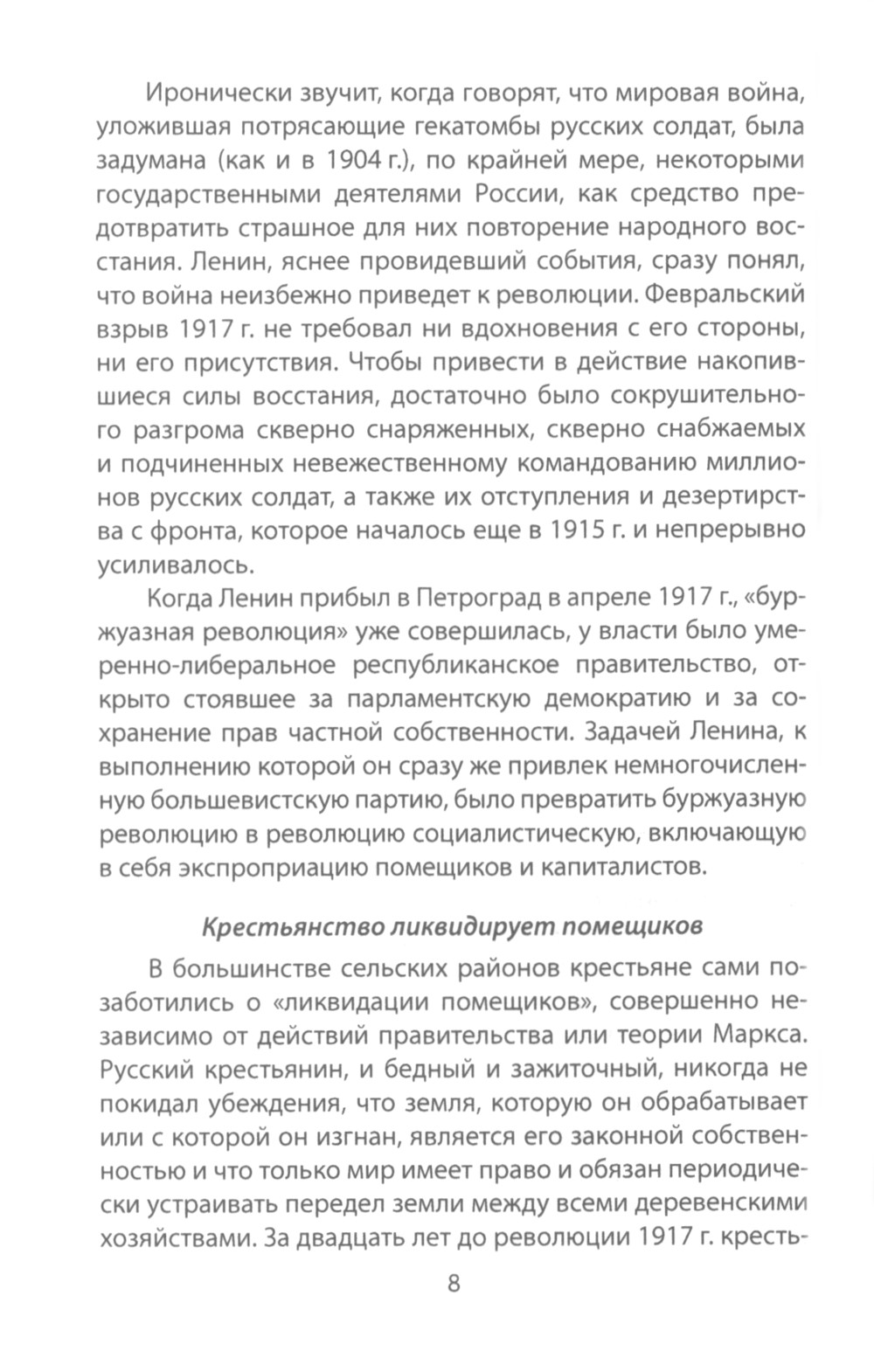 Иронически звучит, когда говорят, что мировая война, уложившая потрясающие гекатомбы русских солдат, была задумана (как и в 1904 г.), по крайней мере, некоторыми государственными деятелями России, как средство предотвратить страшное для них повторение народного восстания. Ленин, яснее провидевший события, сразу понял, что война неизбежно приведет к революции. Февральский взрыв 1917 г. не требовал ни вдохновения с его стороны, ни его присутствия. Чтобы привести в действие накопившиеся силы восстания, достаточно было сокрушительного разгрома скверно снаряженных, скверно снабжаемых и подчиненных невежественному командованию миллионов русских солдат, а также их отступления и дезертирства с фронта, которое началось еще в 1915 г. и непрерывно усиливалось.

Когда Ленин прибыл в Петроград в апреле 1917 г., «буржуазная революция» уже совершилась, у власти было умеренно-либеральное республиканское правительство, открыто стоявшее за парламентскую демократию и за сохранение прав частной собственности. Задачей Ленина, к выполнению которой он сразу же привлек немногочисленную большевистскую партию, было превратить буржуазную революцию в революцию социалистическую, включающую в себя экспроприацию помещиков и капиталистов.

Крестьянство ликвидирует помещиков

В большинстве сельских районов крестьяне сами позаботились о «ликвидации помещиков», совершенно независимо от действий правительства или теории Маркса. Русский крестьянин, и бедный и зажиточный, никогда не покидал убеждения, что земля, которую он обрабатывает или с которой он изгнан, является его законной собственностью и что только мир имеет право и обязан периодически устраивать передел земли между всеми деревенскими хозяйствами. За двадцать лет до революции 1917 г. кресть-

8